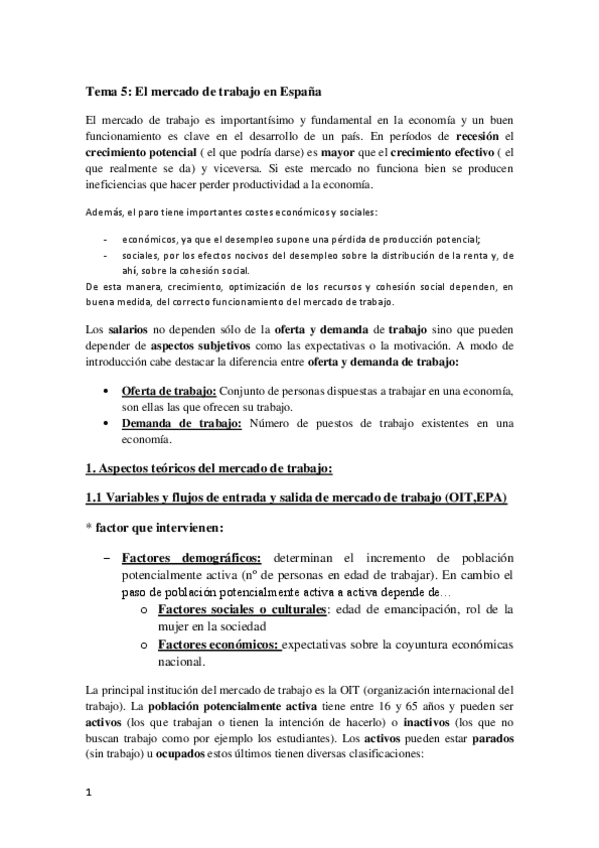 Tema 5: El mercado de trabajo en España

El mercado de trabajo es importantísimo y fundamental en la economía y un buen funcionamiento es clave en el desarrollo de un país. En períodos de recesión el crecimiento potencial ( el que podría darse) es mayor que el crecimiento efectivo ( el que realmente se da) y viceversa. Si este mercado no funciona bien se producen ineficiencias que hacer perder productividad a la economía.

Además, el paro tiene importantes costes económicos y sociales:

- económicos, ya que el desempleo supone una pérdida de producción potencial;
- sociales, por los efectos nocivos del desempleo sobre la distribución de la renta y, de ahí, sobre la cohesión social.

De esta manera, crecimiento, optimización de los recursos y cohesión social dependen, en buena medida, del correcto funcionamiento del mercado de trabajo.

Los salarios no dependen sólo de la oferta y demanda de trabajo sino que pueden depender de aspectos subjetivos como las expectativas o la motivación. A modo de introducción cabe destacar la diferencia entre oferta y demanda de trabajo:

• Oferta de trabajo: Conjunto de personas dispuestas a trabajar en una economía, son ellas las que ofrecen su trabajo.
• Demanda de trabajo: Número de puestos de trabajo existentes en una economía.

1. Aspectos teóricos del mercado de trabajo:

1.1 Variables y flujos de entrada y salida de mercado de trabajo (OIT,EPA)

* factor que intervienen:

– Factores demográficos: determinan el incremento de población potencialmente activa (nº de personas en edad de trabajar). En cambio el paso de población potencialmente activa a activa depende de…
o Factores sociales o culturales: edad de emancipación, rol de la mujer en la sociedad
o Factores económicos: expectativas sobre la coyuntura económicas nacional.

La principal institución del mercado de trabajo es la OIT (organización internacional del trabajo). La población potencialmente activa tiene entre 16 y 65 años y pueden ser activos (los que trabajan o tienen la intención de hacerlo) o inactivos (los que no buscan trabajo como por ejemplo los estudiantes). Los activos pueden estar parados (sin trabajo) u ocupados estos últimos tienen diversas clasificaciones:

1